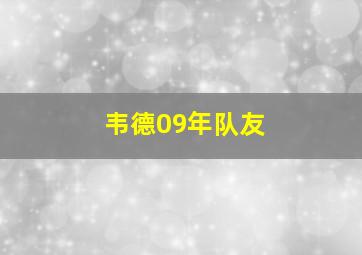 韦德09年队友